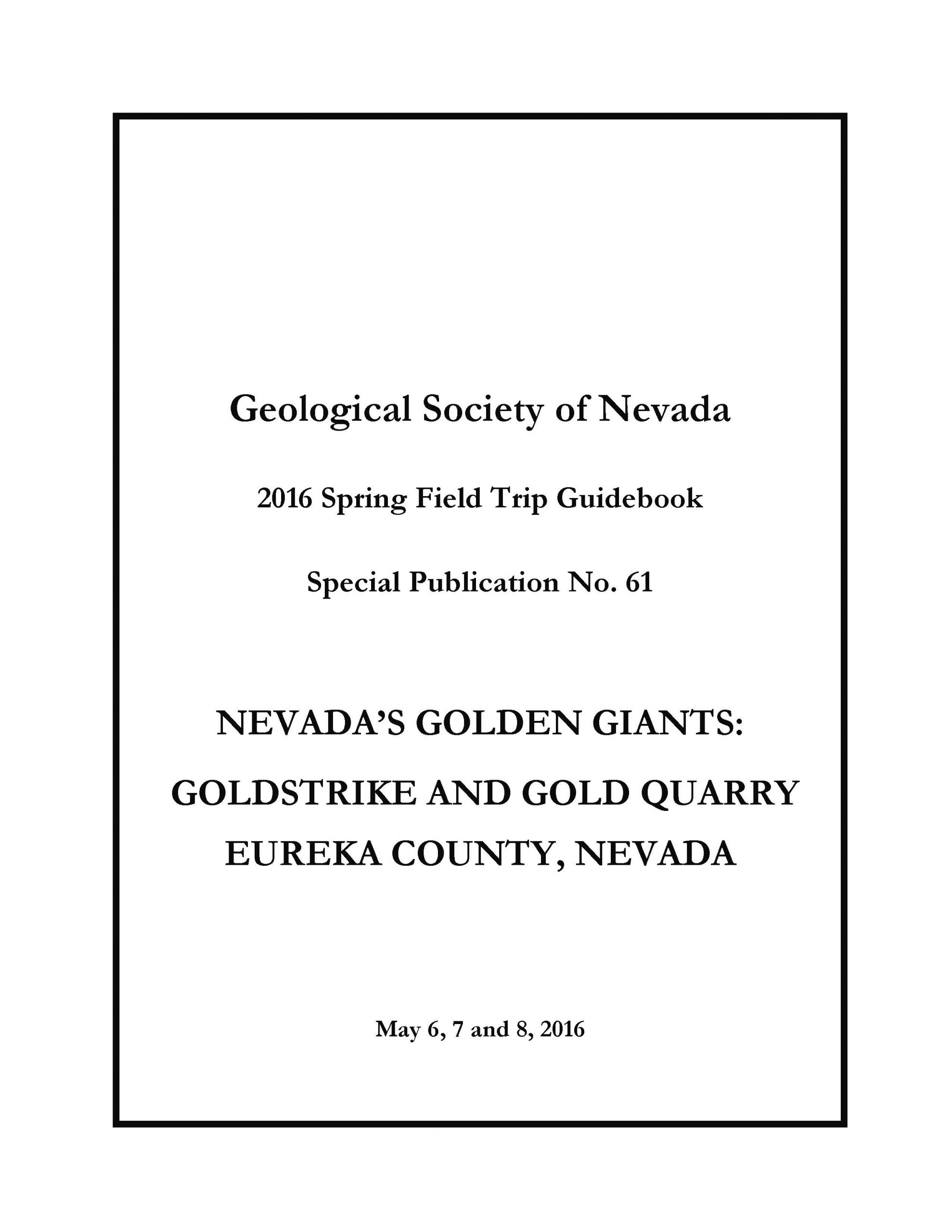 Geological Society of Nevada

2016 Spring Field Trip Guidebook

Special Publication No. 61

NEVADA'S GOLDEN GIANTS:
GOLDSTRIKE AND GOLD QUARRY
EUREKA COUNTY, NEVADA

May 6, 7 and 8, 2016